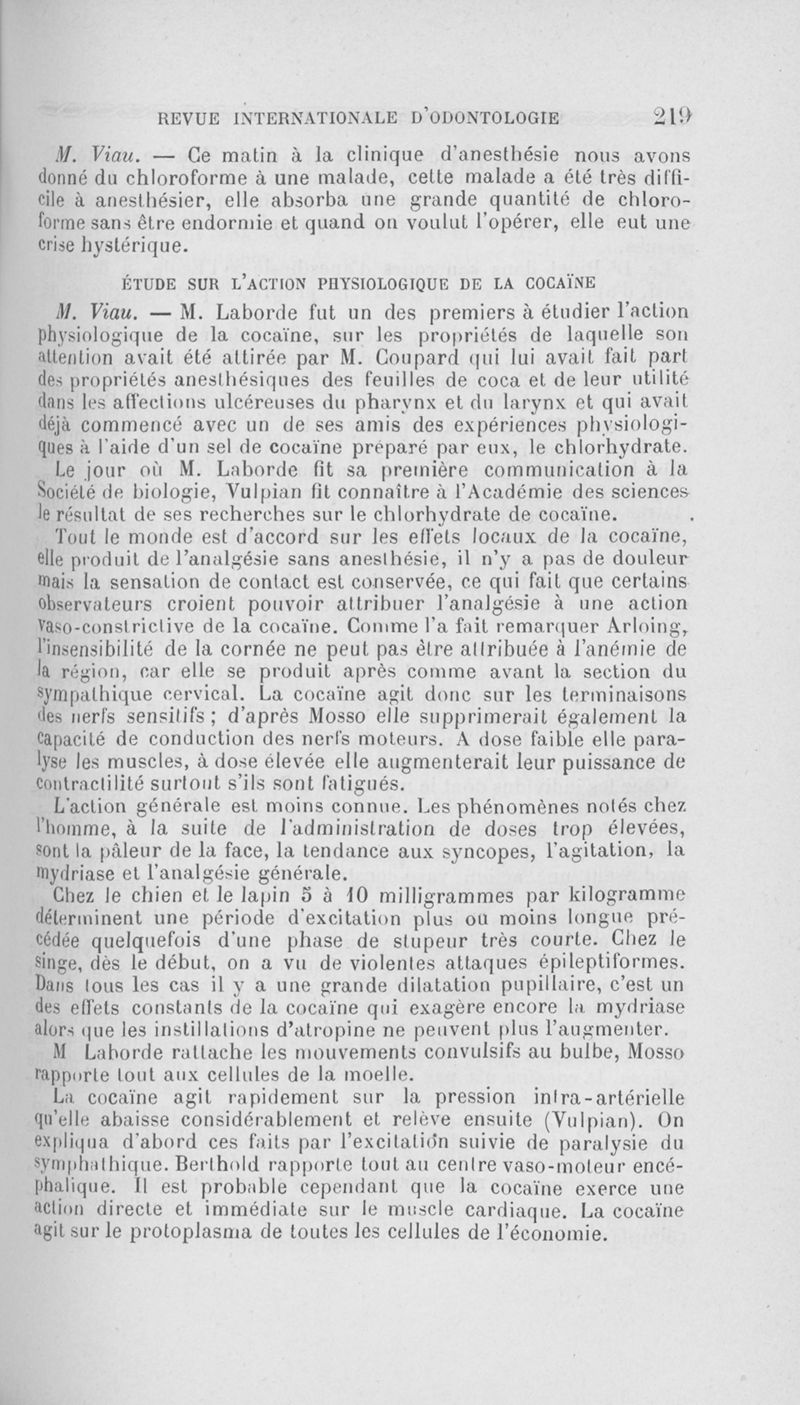 REVUE INTERNATIONALE D'ODONTOLOGIE 219

M. Viau. — Ce matin à la clinique d'anesthésie nous avons donné du chloroforme à une malade, cette malade a été très difficile à anesthésier, elle absorba une grande quantité de chloroforme sans être endormie et quand on voulut l'opérer, elle eut une crise hystérique.

ÉTUDE SUR L'ACTION PHYSIOLOGIQUE DE LA COCAÏNE

M. Viau. — M. Laborde fut un des premiers à étudier l'action physiologique de la cocaïne, sur les propriétés de laquelle son attention avait été attirée par M. Coupard qui lui avait fait part des propriétés anesthésiques des feuilles de coca et de leur utilité dans les affections ulcéreuses du pharynx et du larynx et qui avait déjà commencé avec un de ses amis des expériences physiologiques à l'aide d'un sel de cocaïne préparé par eux, le chlorhydrate.

Le jour où M. Laborde fit sa première communication à la Société de biologie, Vulpian fit connaître à l'Académie des sciences le résultat de ses recherches sur le chlorhydrate de cocaïne.

Tout le monde est d'accord sur les effets locaux de la cocaïne, elle produit de l'analgésie sans anesthésie, il n'y a pas de douleur mais la sensation de contact est conservée, ce qui fait que certains observateurs croient pouvoir attribuer l'analgésie à une action vaso-constrictive de la cocaïne. Comme l'a fait remarquer Arloing, l'insensibilité de la cornée ne peut pas être attribuée à l'anémie de la région, car elle se produit après comme avant la section du sympathique cervical. La cocaïne agit donc sur les terminaisons des nerfs sensitifs ; d'après Mosso elle supprimerait également la capacité de conduction des nerfs moteurs. A dose faible elle paralyse les muscles, à dose élevée elle augmenterait leur puissance de contractilité surtout s'ils sont fatigués.

L'action générale est moins connue. Les phénomènes notés chez l'homme, à la suite de l'administration de doses trop élevées, sont la pâleur de la face, la tendance aux syncopes, l'agitation, la mydriase et l'analgésie générale.

Chez le chien et le lapin 5 à 10 milligrammes par kilogramme déterminent une période d'excitation plus ou moins longue précédée quelquefois d'une phase de stupeur très courte. Chez le singe, dès le début, on a vu de violentes attaques épileptiformes. Dans tous les cas il y a une grande dilatation pupillaire, c'est un des effets constants de la cocaïne qui exagère encore la mydriase alors que les instillations d'atropine ne peuvent plus l'augmenter.

M Laborde rattache les mouvements convulsifs au bulbe, Mosso rapporte tout aux cellules de la moelle.

La cocaïne agit rapidement sur la pression intra-artérielle qu'elle abaisse considérablement et relève ensuite (Vulpian). On expliqua d'abord ces faits par l'excitation suivie de paralysie du symphathique. Berthold rapporte tout au centre vaso-moteur encéphalique. Il est probable cependant que la cocaïne exerce une action directe et immédiate sur le muscle cardiaque. La cocaïne agit sur le protoplasma de toutes les cellules de l'économie.